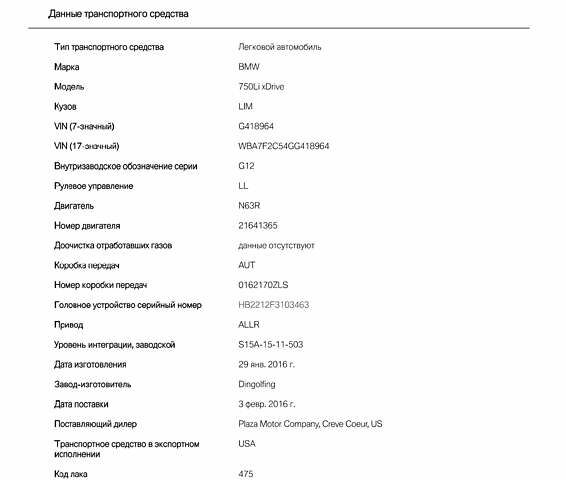 Данные транспортного средства

| | |
|---|---|
| Тип транспортного средства | Легковой автомобиль |
| Марка | BMW |
| Модель | 750Li xDrive |
| Кузов | LIM |
| VIN (7-значный) | G418964 |
| VIN (17-значный) | WBA7F2C54GG418964 |
| Внутризаводское обозначение серии | G12 |
| Рулевое управление | LL |
| Двигатель | N63R |
| Номер двигателя | 21641365 |
| Доочистка отработавших газов | данные отсутствуют |
| Коробка передач | AUT |
| Номер коробки передач | 0162170ZLS |
| Головное устройство серийный номер | HB2212F3103463 |
| Привод | ALLR |
| Уровень интеграции, заводской | S15A-15-11-503 |
| Дата изготовления | 29 янв. 2016 г. |
| Завод-изготовитель | Dingolfing |
| Дата поставки | 3 февр. 2016 г. |
| Поставляющий дилер | Plaza Motor Company, Creve Coeur, US |
| Транспортное средство в экспортном исполнении | USA |
| Код лака | 475 |